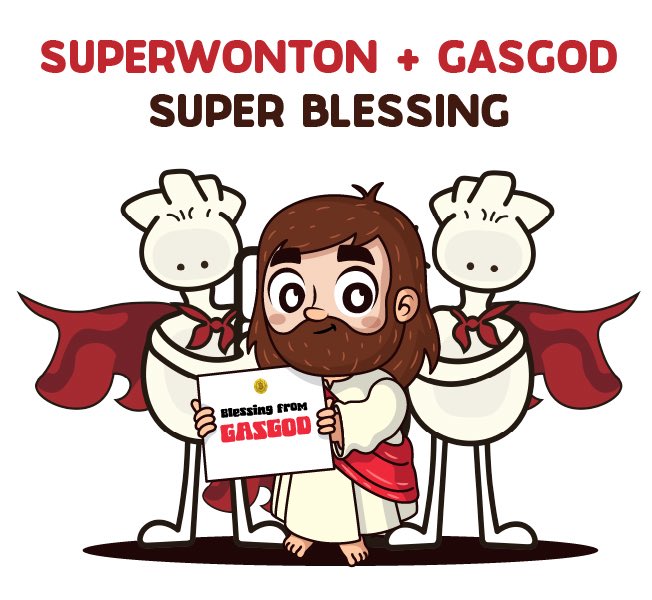 SUPERWONTON + GASGOD
SUPER BLESSING

Blessing from
GASGOD